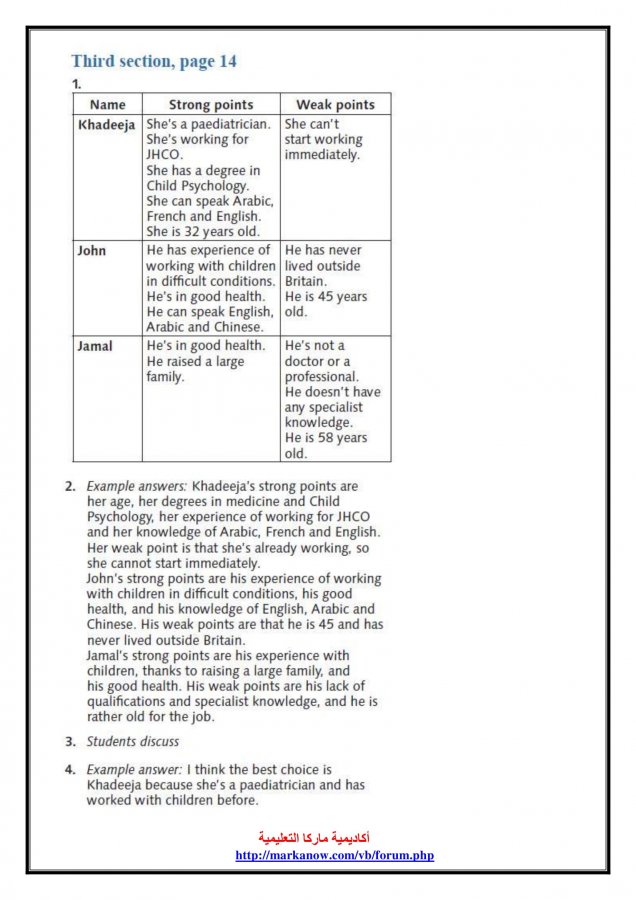 Third section, page 14

1.

| Name | Strong points | Weak points |
|---|---|---|
| Khadeeja | She's a paediatrician. She's working for JHCO. She has a degree in Child Psychology. She can speak Arabic, French and English. She is 32 years old. | She can't start working immediately. |
| John | He has experience of working with children in difficult conditions. He's in good health. He can speak English, Arabic and Chinese. | He has never lived outside Britain. He is 45 years old. |
| Jamal | He's in good health. He raised a large family. | He's not a doctor or a professional. He doesn't have any specialist knowledge. He is 58 years old. |

2. Example answers: Khadeeja's strong points are her age, her degrees in medicine and Child Psychology, her experience of working for JHCO and her knowledge of Arabic, French and English. Her weak point is that she's already working, so she cannot start immediately.
John's strong points are his experience of working with children in difficult conditions, his good health, and his knowledge of English, Arabic and Chinese. His weak points are that he is 45 and has never lived outside Britain.
Jamal's strong points are his experience with children, thanks to raising a large family, and his good health. His weak points are his lack of qualifications and specialist knowledge, and he is rather old for the job.

3. Students discuss

4. Example answer: I think the best choice is Khadeeja because she's a paediatrician and has worked with children before.

أكاديمية ماركا التعليمية
http://markanow.com/vb/forum.php